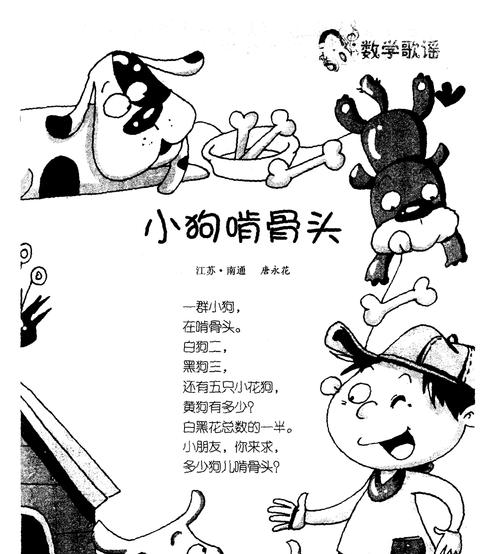 数学歌谣

小狗啃骨头

江苏·南通　唐永花

一群小狗，
在啃骨头。
白狗二，
黑狗三，
还有五只小花狗，
黄狗有多少？
白黑花总数的一半。
小朋友，你来求，
多少狗儿啃骨头？